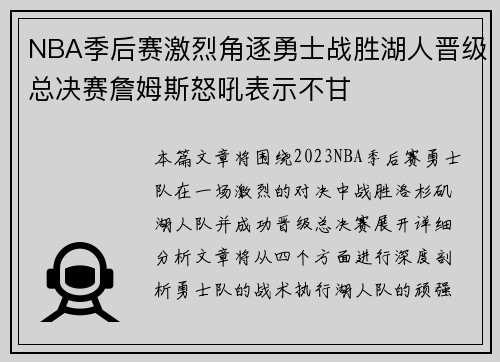 NBA季后赛激烈角逐勇士战胜湖人晋级总决赛詹姆斯怒吼表示不甘

本篇文章将围绕2023NBA季后赛勇士队在一场激烈的对决中战胜洛杉矶湖人队并成功晋级总决赛展开详细分析文章将从四个方面进行深度剖析勇士队的战术执行湖人队的顽强